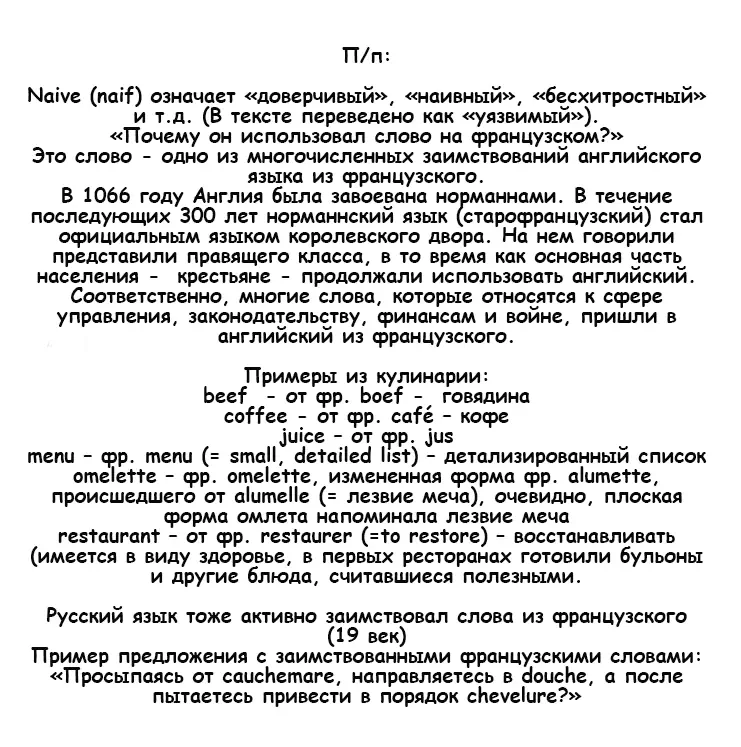 П/п:

Naive (naif) означает «доверчивый», «наивный», «бесхитростный» и т.д. (В тексте переведено как «уязвимый»).
«Почему он использовал слово на французском?»
Это слово - одно из многочисленных заимствований английского языка из французского.
В 1066 году Англия была завоевана норманнами. В течение последующих 300 лет норманнский язык (старофранцузский) стал официальным языком королевского двора. На нем говорили представили правящего класса, в то время как основная часть населения - крестьяне - продолжали использовать английский. Соответственно, многие слова, которые относятся к сфере управления, законодательству, финансам и войне, пришли в английский из французского.

Примеры из кулинарии:
beef - от фр. boef - говядина
coffee - от фр. café - кофе
juice - от фр. jus
menu - фр. menu (= small, detailed list) - детализированный список
omelette - фр. omelette, измененная форма фр. alumette, происшедшего от alumelle (= лезвие меча), очевидно, плоская форма омлета напоминала лезвие меча
restaurant - от фр. restaurer (=to restore) - восстанавливать (имеется в виду здоровье, в первых ресторанах готовили бульоны и другие блюда, считавшиеся полезными.

Русский язык тоже активно заимствовал слова из французского (19 век)
Пример предложения с заимствованными французскими словами:
«Просыпаясь от cauchemare, направляетесь в douche, а после пытаетесь привести в порядок chevelure?»